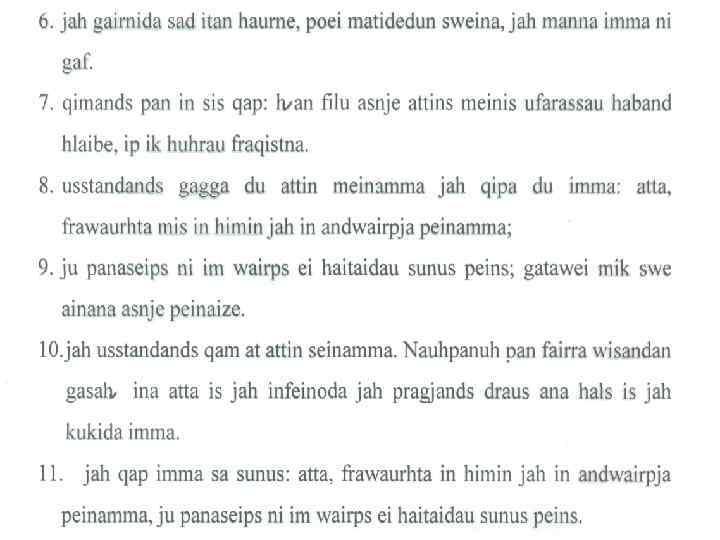 6. jah gairnida sad itan haurne, poei matidedun sweina, jah manna imma ni gaf.

7. qimands pan in sis qap: ƕan filu asnje attins meinis ufarassau haband hlaibe, ip ik huhrau fraqistna.

8. usstandands gagga du attin meinamma jah qipa du imma: atta, frawaurhta mis in himin jah in andwairpja peinamma;

9. ju panaseips ni im wairps ei haitaidau sunus peins; gatawei mik swe ainana asnje peinaize.

10. jah usstandands qam at attin seinamma. Nauhpanuh pan fairra wisandan gasaƕ ina atta is jah infeinoda jah pragjands draus ana hals is jah kukida imma.

11. jah qap imma sa sunus: atta, frawaurhta in himin jah in andwairpja peinamma, ju panaseips ni im wairps ei haitaidau sunus peins.